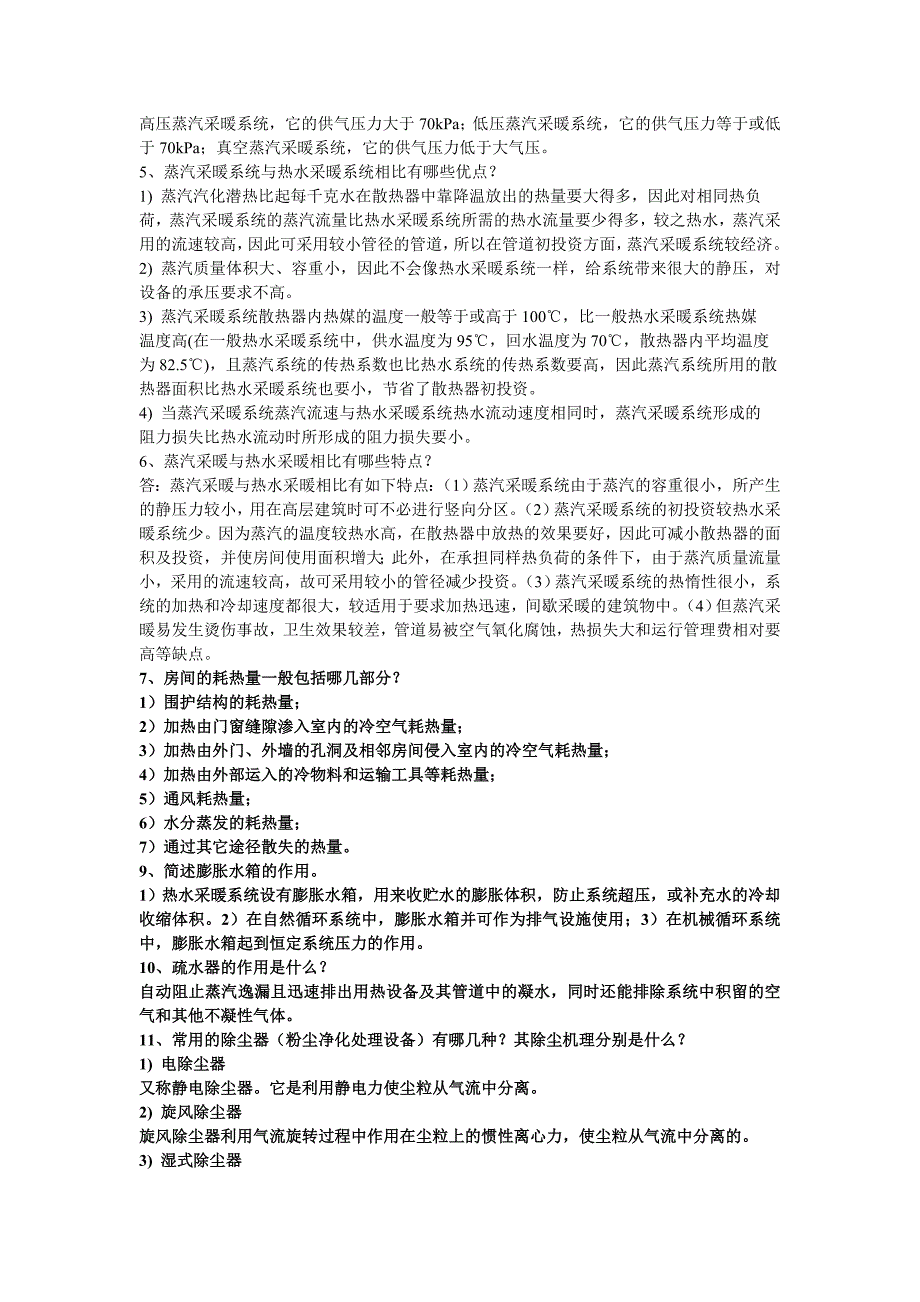 高压蒸汽采暖系统，它的供气压力大于 70kPa；低压蒸汽采暖系统，它的供气压力等于或低于 70kPa；真空蒸汽采暖系统，它的供气压力低于大气压。
5、蒸汽采暖系统与热水采暖系统相比有哪些优点？
1) 蒸汽汽化潜热比起每千克水在散热器中靠降温放出的热量要大得多，因此对相同热负荷，蒸汽采暖系统的蒸汽流量比热水采暖系统所需的热水流量要少得多，较之热水，蒸汽采用的流速较高，因此可采用较小管径的管道，所以在管道初投资方面，蒸汽采暖系统较经济。
2) 蒸汽质量体积大、容重小，因此不会像热水采暖系统一样，给系统带来很大的静压，对设备的承压要求不高。
3) 蒸汽采暖系统散热器内热媒的温度一般等于或高于 100℃，比一般热水采暖系统热媒温度高(在一般热水采暖系统中，供水温度为 95℃，回水温度为 70℃，散热器内平均温度为 82.5℃)，且蒸汽系统的传热系数也比热水系统的传热系数要高，因此蒸汽系统所用的散热器面积比热水采暖系统也要小，节省了散热器初投资。
4) 当蒸汽采暖系统蒸汽流速与热水采暖系统热水流动速度相同时，蒸汽采暖系统形成的阻力损失比热水流动时所形成的阻力损失要小。
6、蒸汽采暖与热水采暖相比有哪些特点？
答：蒸汽采暖与热水采暖相比有如下特点：（1）蒸汽采暖系统由于蒸汽的容重很小，所产生的静压力较小，用在高层建筑时可不必进行竖向分区。（2）蒸汽采暖系统的初投资较热水采暖系统少。因为蒸汽的温度较热水高，在散热器中放热的效果要好，因此可减小散热器的面积及投资，并使房间使用面积增大；此外，在承担同样热负荷的条件下，由于蒸汽质量流量小，采用的流速较高，故可采用较小的管径减少投资。（3）蒸汽采暖系统的热惰性很小，系统的加热和冷却速度都很大，较适用于要求加热迅速，间歇采暖的建筑物中。（4）但蒸汽采暖易发生烫伤事故，卫生效果较差，管道易被空气氧化腐蚀，热损失大和运行管理费相对要高等缺点。
7、房间的耗热量一般包括哪几部分？
1）围护结构的耗热量；
2）加热由门窗缝隙渗入室内的冷空气耗热量；
3）加热由外门、外墙的孔洞及相邻房间侵入室内的冷空气耗热量；
4）加热由外部运入的冷物料和运输工具等耗热量；
5）通风耗热量；
6）水分蒸发的耗热量；
7）通过其它途径散失的热量。
9、简述膨胀水箱的作用。
1）热水采暖系统设有膨胀水箱，用来收贮水的膨胀体积，防止系统超压，或补充水的冷却收缩体积。2）在自然循环系统中，膨胀水箱并可作为排气设施使用；3）在机械循环系统中，膨胀水箱起到恒定系统压力的作用。
10、疏水器的作用是什么？
自动阻止蒸汽逸漏且迅速排出用热设备及其管道中的凝水，同时还能排除系统中积留的空气和其他不凝性气体。
11、常用的除尘器（粉尘净化处理设备）有哪几种？其除尘机理分别是什么？
1) 电除尘器
又称静电除尘器。它是利用静电力使尘粒从气流中分离。
2) 旋风除尘器
旋风除尘器利用气流旋转过程中作用在尘粒上的惯性离心力，使尘粒从气流中分离的。
3) 湿式除尘器